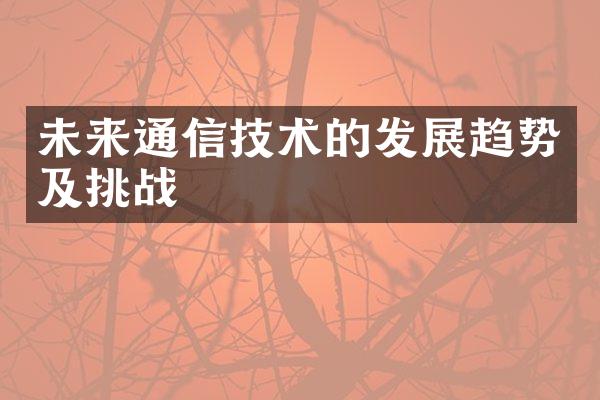 未来通信技术的发展趋势及挑战